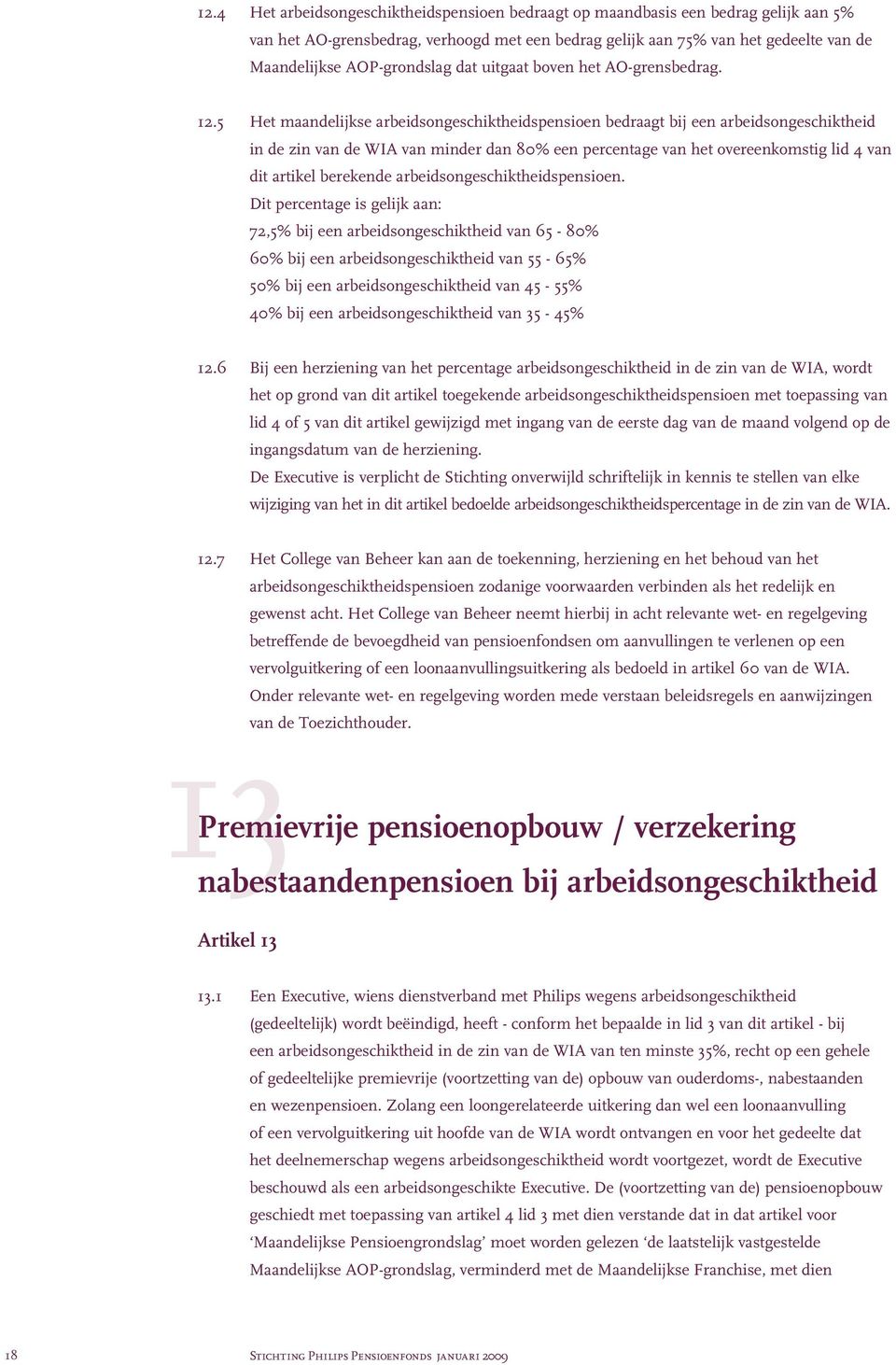 12.4 Het arbeidsongeschiktheidspensioen bedraagt op maandbasis een bedrag gelijk aan 5% van het AO-grensbedrag, verhoogd met een bedrag gelijk aan 75% van het gedeelte van de Maandelijkse AOP-grondslag dat uitgaat boven het AO-grensbedrag.

12.5 Het maandelijkse arbeidsongeschiktheidspensioen bedraagt bij een arbeidsongeschiktheid in de zin van de WIA van minder dan 80% een percentage van het overeenkomstig lid 4 van dit artikel berekende arbeidsongeschiktheidspensioen.
Dit percentage is gelijk aan:
72,5% bij een arbeidsongeschiktheid van 65 - 80%
60% bij een arbeidsongeschiktheid van 55 - 65%
50% bij een arbeidsongeschiktheid van 45 - 55%
40% bij een arbeidsongeschiktheid van 35 - 45%

12.6 Bij een herziening van het percentage arbeidsongeschiktheid in de zin van de WIA, wordt het op grond van dit artikel toegekende arbeidsongeschiktheidspensioen met toepassing van lid 4 of 5 van dit artikel gewijzigd met ingang van de eerste dag van de maand volgend op de ingangsdatum van de herziening.
De Executive is verplicht de Stichting onverwijld schriftelijk in kennis te stellen van elke wijziging van het in dit artikel bedoelde arbeidsongeschiktheidspercentage in de zin van de WIA.

12.7 Het College van Beheer kan aan de toekenning, herziening en het behoud van het arbeidsongeschiktheidspensioen zodanige voorwaarden verbinden als het redelijk en gewenst acht. Het College van Beheer neemt hierbij in acht relevante wet- en regelgeving betreffende de bevoegdheid van pensioenfondsen om aanvullingen te verlenen op een vervolguitkering of een loonaanvullingsuitkering als bedoeld in artikel 60 van de WIA. Onder relevante wet- en regelgeving worden mede verstaan beleidsregels en aanwijzingen van de Toezichthouder.

13

Premievrije pensioenopbouw / verzekering nabestaandenpensioen bij arbeidsongeschiktheid

Artikel 13

13.1 Een Executive, wiens dienstverband met Philips wegens arbeidsongeschiktheid (gedeeltelijk) wordt beëindigd, heeft - conform het bepaalde in lid 3 van dit artikel - bij een arbeidsongeschiktheid in de zin van de WIA van ten minste 35%, recht op een gehele of gedeeltelijke premievrije (voortzetting van de) opbouw van ouderdoms-, nabestaanden en wezenpensioen. Zolang een loongerelateerde uitkering dan wel een loonaanvulling of een vervolguitkering uit hoofde van de WIA wordt ontvangen en voor het gedeelte dat het deelnemerschap wegens arbeidsongeschiktheid wordt voortgezet, wordt de Executive beschouwd als een arbeidsongeschikte Executive. De (voortzetting van de) pensioenopbouw geschiedt met toepassing van artikel 4 lid 3 met dien verstande dat in dat artikel voor ‘Maandelijkse Pensioengrondslag’ moet worden gelezen ‘de laatstelijk vastgestelde Maandelijkse AOP-grondslag, verminderd met de Maandelijkse Franchise, met dien

18 Stichting Philips Pensioenfonds januari 2009